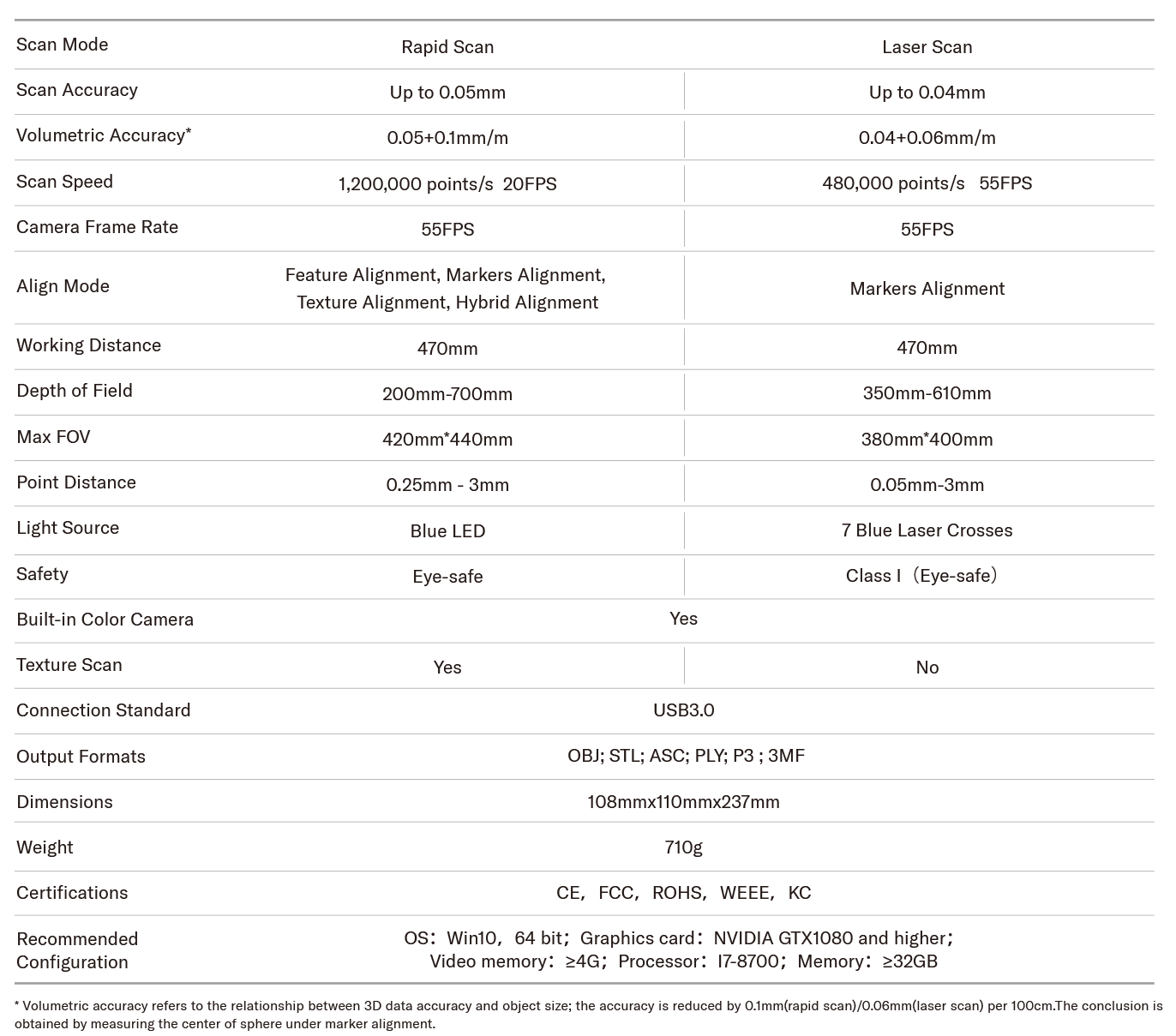 | Scan Mode | Rapid Scan | Laser Scan |
|---|---|---|
| Scan Accuracy | Up to 0.05mm | Up to 0.04mm |
| Volumetric Accuracy* | 0.05+0.1mm/m | 0.04+0.06mm/m |
| Scan Speed | 1,200,000 points/s 20FPS | 480,000 points/s 55FPS |
| Camera Frame Rate | 55FPS | 55FPS |
| Align Mode | Feature Alignment, Markers Alignment, Texture Alignment, Hybrid Alignment | Markers Alignment |
| Working Distance | 470mm | 470mm |
| Depth of Field | 200mm-700mm | 350mm-610mm |
| Max FOV | 420mm*440mm | 380mm*400mm |
| Point Distance | 0.25mm - 3mm | 0.05mm-3mm |
| Light Source | Blue LED | 7 Blue Laser Crosses |
| Safety | Eye-safe | Class I（Eye-safe） |
| Built-in Color Camera | Yes | |
| Texture Scan | Yes | No |
| Connection Standard | USB3.0 | |
| Output Formats | OBJ; STL; ASC; PLY; P3 ; 3MF | |
| Dimensions | 108mmx110mmx237mm | |
| Weight | 710g | |
| Certifications | CE，FCC，ROHS，WEEE，KC | |
| Recommended Configuration | OS：Win10，64 bit；Graphics card：NVIDIA GTX1080 and higher； Video memory：≥4G；Processor：I7-8700；Memory：≥32GB | |

* Volumetric accuracy refers to the relationship between 3D data accuracy and object size; the accuracy is reduced by 0.1mm(rapid scan)/0.06mm(laser scan) per 100cm.The conclusion is obtained by measuring the center of sphere under marker alignment.